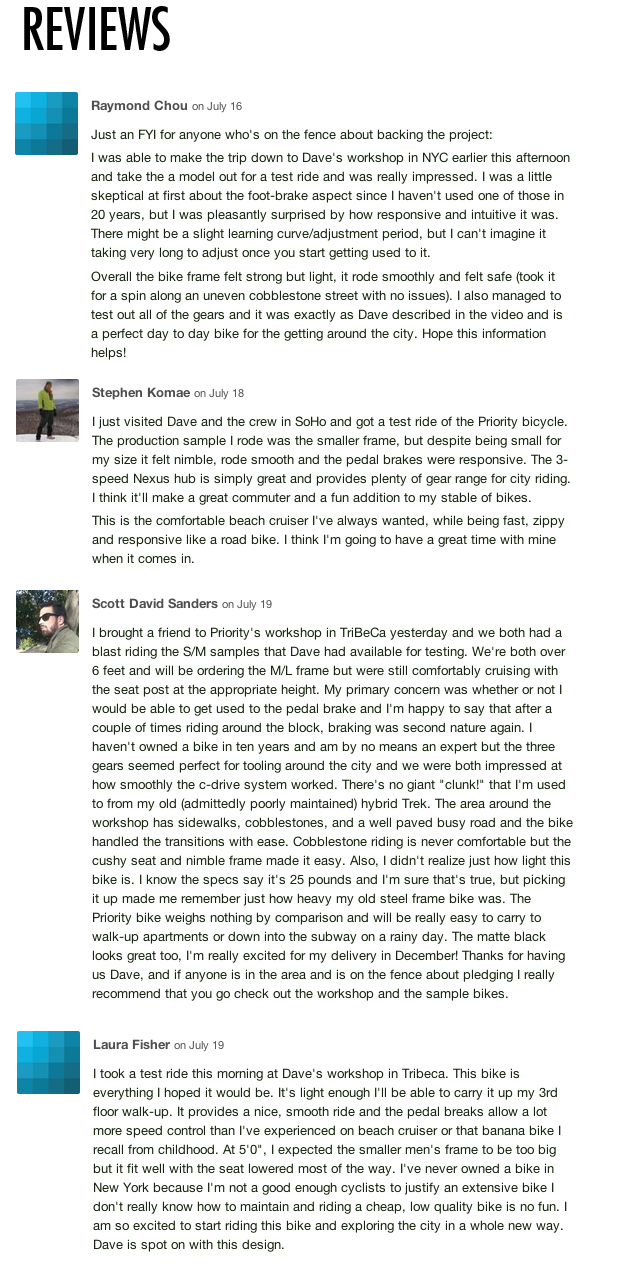 REVIEWS

Raymond Chou on July 16

Just an FYI for anyone who's on the fence about backing the project:

I was able to make the trip down to Dave's workshop in NYC earlier this afternoon and take the a model out for a test ride and was really impressed. I was a little skeptical at first about the foot-brake aspect since I haven't used one of those in 20 years, but I was pleasantly surprised by how responsive and intuitive it was. There might be a slight learning curve/adjustment period, but I can't imagine it taking very long to adjust once you start getting used to it.

Overall the bike frame felt strong but light, it rode smoothly and felt safe (took it for a spin along an uneven cobblestone street with no issues). I also managed to test out all of the gears and it was exactly as Dave described in the video and is a perfect day to day bike for the getting around the city. Hope this information helps!

Stephen Komae on July 18

I just visited Dave and the crew in SoHo and got a test ride of the Priority bicycle. The production sample I rode was the smaller frame, but despite being small for my size it felt nimble, rode smooth and the pedal brakes were responsive. The 3-speed Nexus hub is simply great and provides plenty of gear range for city riding. I think it'll make a great commuter and a fun addition to my stable of bikes.

This is the comfortable beach cruiser I've always wanted, while being fast, zippy and responsive like a road bike. I think I'm going to have a great time with mine when it comes in.

Scott David Sanders on July 19

I brought a friend to Priority's workshop in TriBeCa yesterday and we both had a blast riding the S/M samples that Dave had available for testing. We're both over 6 feet and will be ordering the M/L frame but were still comfortably cruising with the seat post at the appropriate height. My primary concern was whether or not I would be able to get used to the pedal brake and I'm happy to say that after a couple of times riding around the block, braking was second nature again. I haven't owned a bike in ten years and am by no means an expert but the three gears seemed perfect for tooling around the city and we were both impressed at how smoothly the c-drive system worked. There's no giant "clunk!" that I'm used to from my old (admittedly poorly maintained) hybrid Trek. The area around the workshop has sidewalks, cobblestones, and a well paved busy road and the bike handled the transitions with ease. Cobblestone riding is never comfortable but the cushy seat and nimble frame made it easy. Also, I didn't realize just how light this bike is. I know the specs say it's 25 pounds and I'm sure that's true, but picking it up made me remember just how heavy my old steel frame bike was. The Priority bike weighs nothing by comparison and will be really easy to carry to walk-up apartments or down into the subway on a rainy day. The matte black looks great too, I'm really excited for my delivery in December! Thanks for having us Dave, and if anyone is in the area and is on the fence about pledging I really recommend that you go check out the workshop and the sample bikes.

Laura Fisher on July 19

I took a test ride this morning at Dave's workshop in Tribeca. This bike is everything I hoped it would be. It's light enough I'll be able to carry it up my 3rd floor walk-up. It provides a nice, smooth ride and the pedal breaks allow a lot more speed control than I've experienced on beach cruiser or that banana bike I recall from childhood. At 5'0", I expected the smaller men's frame to be too big but it fit well with the seat lowered most of the way. I've never owned a bike in New York because I'm not a good enough cyclists to justify an extensive bike I don't really know how to maintain and riding a cheap, low quality bike is no fun. I am so excited to start riding this bike and exploring the city in a whole new way. Dave is spot on with this design.